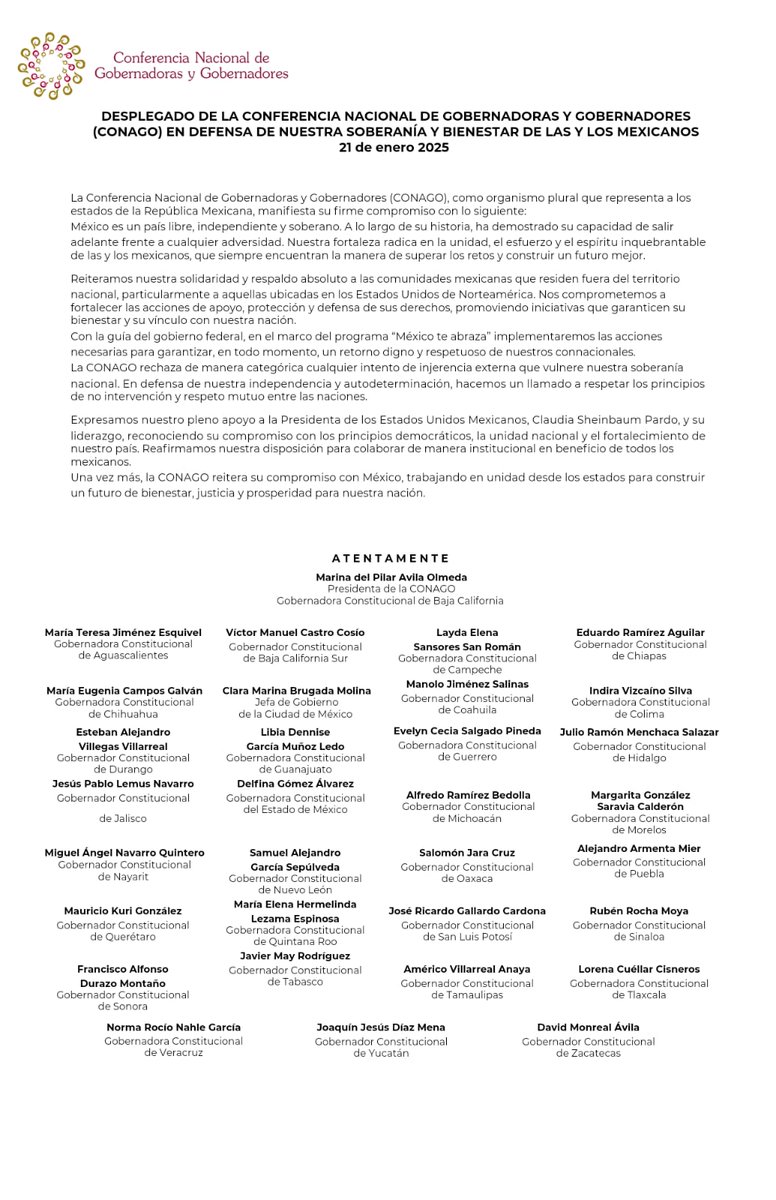 Conferencia Nacional de
Gobernadoras y Gobernadores

DESPLEGADO DE LA CONFERENCIA NACIONAL DE GOBERNADORAS Y GOBERNADORES (CONAGO) EN DEFENSA DE NUESTRA SOBERANÍA Y BIENESTAR DE LAS Y LOS MEXICANOS
21 de enero 2025

La Conferencia Nacional de Gobernadoras y Gobernadores (CONAGO), como organismo plural que representa a los estados de la República Mexicana, manifiesta su firme compromiso con lo siguiente:
México es un país libre, independiente y soberano. A lo largo de su historia, ha demostrado su capacidad de salir adelante frente a cualquier adversidad. Nuestra fortaleza radica en la unidad, el esfuerzo y el espíritu inquebrantable de las y los mexicanos, que siempre encuentran la manera de superar los retos y construir un futuro mejor.

Reiteramos nuestra solidaridad y respaldo absoluto a las comunidades mexicanas que residen fuera del territorio nacional, particularmente a aquellas ubicadas en los Estados Unidos de Norteamérica. Nos comprometemos a fortalecer las acciones de apoyo, protección y defensa de sus derechos, promoviendo iniciativas que garanticen su bienestar y su vínculo con nuestra nación.
Con la guía del gobierno federal, en el marco del programa "México te abraza" implementaremos las acciones necesarias para garantizar, en todo momento, un retorno digno y respetuoso de nuestros connacionales.
La CONAGO rechaza de manera categórica cualquier intento de injerencia externa que vulnere nuestra soberanía nacional. En defensa de nuestra independencia y autodeterminación, hacemos un llamado a respetar los principios de no intervención y respeto mutuo entre las naciones.

Expresamos nuestro pleno apoyo a la Presidenta de los Estados Unidos Mexicanos, Claudia Sheinbaum Pardo, y su liderazgo, reconociendo su compromiso con los principios democráticos, la unidad nacional y el fortalecimiento de nuestro país. Reafirmamos nuestra disposición para colaborar de manera institucional en beneficio de todos los mexicanos.
Una vez más, la CONAGO reitera su compromiso con México, trabajando en unidad desde los estados para construir un futuro de bienestar, justicia y prosperidad para nuestra nación.

ATENTAMENTE
Marina del Pilar Avila Olmeda
Presidenta de la CONAGO
Gobernadora Constitucional de Baja California

María Teresa Jiménez Esquivel
Gobernadora Constitucional
de Aguascalientes

María Eugenia Campos Galván
Gobernadora Constitucional
de Chihuahua

Esteban Alejandro
Villegas Villarreal
Gobernador Constitucional
de Durango

Jesús Pablo Lemus Navarro
Gobernador Constitucional
de Jalisco

Miguel Ángel Navarro Quintero
Gobernador Constitucional
de Nayarit

Mauricio Kuri González
Gobernador Constitucional
de Querétaro

Francisco Alfonso
Durazo Montaño
Gobernador Constitucional
de Sonora

Víctor Manuel Castro Cosío
Gobernador Constitucional
de Baja California Sur

Clara Marina Brugada Molina
Jefa de Gobierno
de la Ciudad de México

Libia Dennise
García Muñoz Ledo
Gobernadora Constitucional
de Guanajuato

Delfina Gómez Álvarez
Gobernadora Constitucional
del Estado de México

Samuel Alejandro
García Sepúlveda
Gobernador Constitucional
de Nuevo León

María Elena Hermelinda
Lezama Espinosa
Gobernadora Constitucional
de Quintana Roo

Javier May Rodríguez
Gobernador Constitucional
de Tabasco

Layda Elena
Sansores San Román
Gobernadora Constitucional
de Campeche

Manolo Jiménez Salinas
Gobernador Constitucional
de Coahuila

Evelyn Cecia Salgado Pineda
Gobernadora Constitucional
de Guerrero

Alfredo Ramírez Bedolla
Gobernador Constitucional
de Michoacán

Salomón Jara Cruz
Gobernador Constitucional
de Oaxaca

José Ricardo Gallardo Cardona
Gobernador Constitucional
de San Luis Potosí

Américo Villarreal Anaya
Gobernador Constitucional
de Tamaulipas

Eduardo Ramírez Aguilar
Gobernador Constitucional
de Chiapas

Indira Vizcaíno Silva
Gobernadora Constitucional
de Colima

Julio Ramón Menchaca Salazar
Gobernador Constitucional
de Hidalgo

Margarita González
Saravia Calderón
Gobernadora Constitucional
de Morelos

Alejandro Armenta Mier
Gobernador Constitucional
de Puebla

Rubén Rocha Moya
Gobernador Constitucional
de Sinaloa

Lorena Cuéllar Cisneros
Gobernadora Constitucional
de Tlaxcala

Norma Rocío Nahle García
Gobernadora Constitucional
de Veracruz

Joaquín Jesús Díaz Mena
Gobernador Constitucional
de Yucatán

David Monreal Ávila
Gobernador Constitucional
de Zacatecas